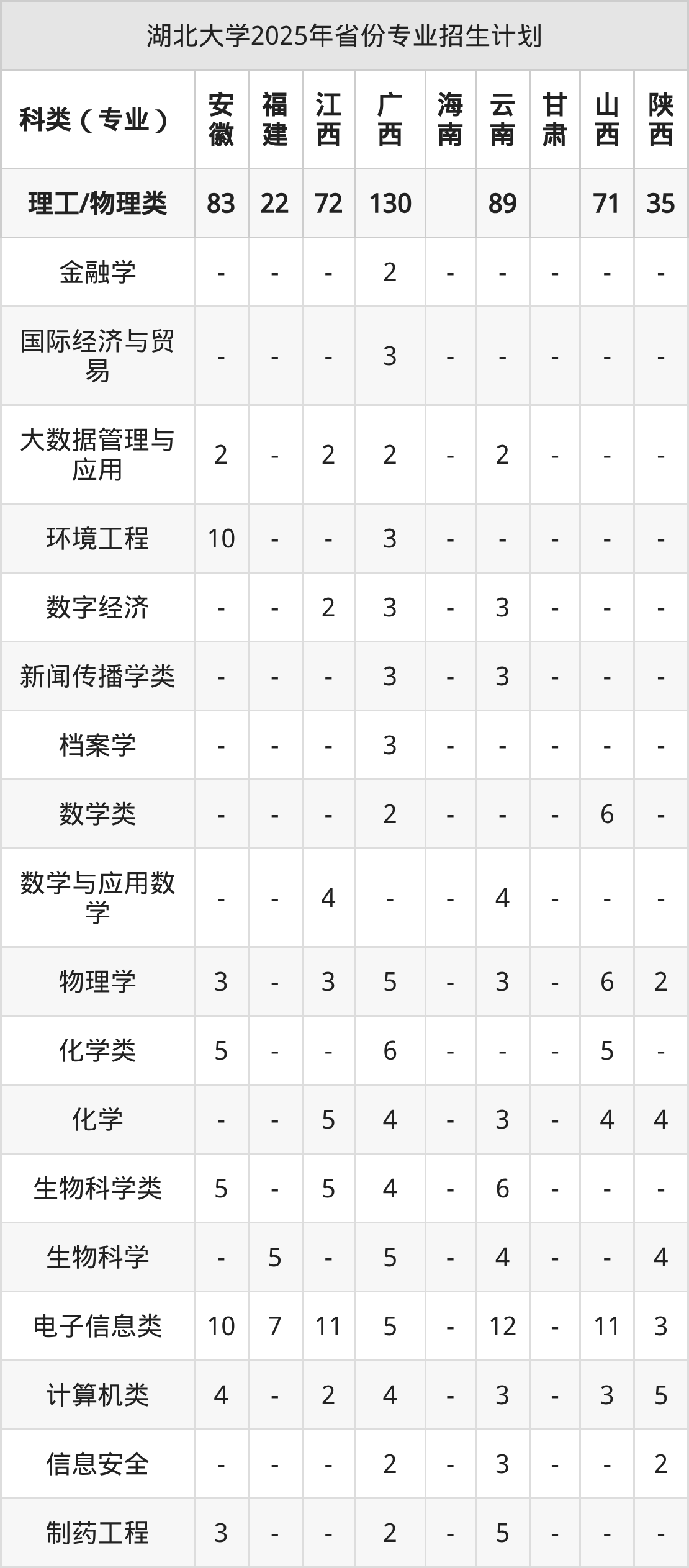 湖北大学2025年省份专业招生计划

| 科类（专业） | 安徽 | 福建 | 江西 | 广西 | 海南 | 云南 | 甘肃 | 山西 | 陕西 |
|---|---|---|---|---|---|---|---|---|---|
| 理工/物理类 | 83 | 22 | 72 | 130 |  | 89 |  | 71 | 35 |
| 金融学 | - | - | - | 2 | - | - | - | - | - |
| 国际经济与贸易 | - | - | - | 3 | - | - | - | - | - |
| 大数据管理与应用 | 2 | - | 2 | 2 | - | 2 | - | - | - |
| 环境工程 | 10 | - | - | 3 | - | - | - | - | - |
| 数字经济 | - | - | 2 | 3 | - | 3 | - | - | - |
| 新闻传播学类 | - | - | - | 3 | - | 3 | - | - | - |
| 档案学 | - | - | - | 3 | - | - | - | - | - |
| 数学类 | - | - | - | 2 | - | - | - | 6 | - |
| 数学与应用数学 | - | - | 4 | - | - | 4 | - | - | - |
| 物理学 | 3 | - | 3 | 5 | - | 3 | - | 6 | 2 |
| 化学类 | 5 | - | - | 6 | - | - | - | 5 | - |
| 化学 | - | - | 5 | 4 | - | 3 | - | 4 | 4 |
| 生物科学类 | 5 | - | 5 | 4 | - | 6 | - | - | - |
| 生物科学 | - | 5 | - | 5 | - | 4 | - | - | 4 |
| 电子信息类 | 10 | 7 | 11 | 5 | - | 12 | - | 11 | 3 |
| 计算机类 | 4 | - | 2 | 4 | - | 3 | - | 3 | 5 |
| 信息安全 | - | - | - | 2 | - | 3 | - | - | 2 |
| 制药工程 | 3 | - | - | 2 | - | 5 | - | - | - |